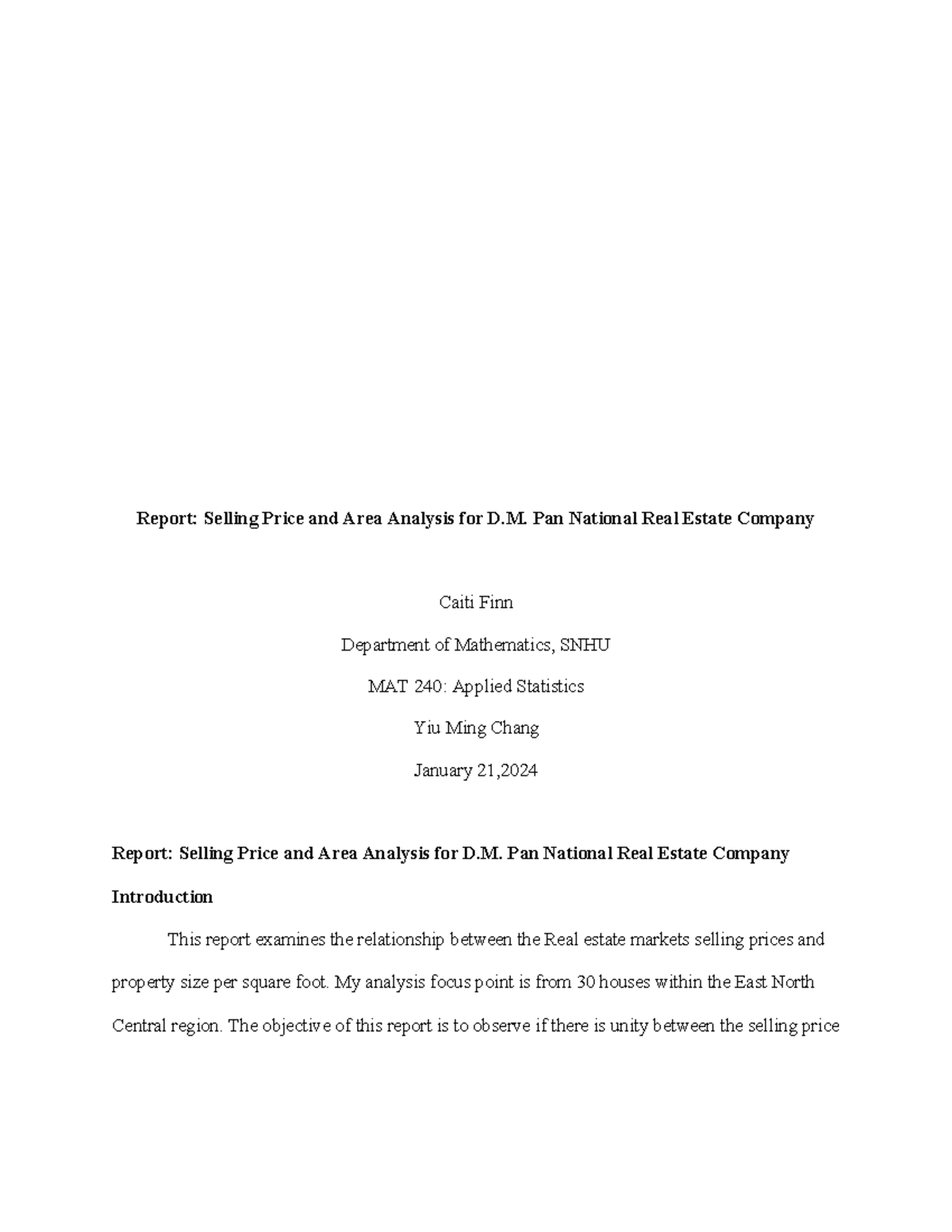 Report: Selling Price and Area Analysis for D.M. Pan National Real Estate Company

Caiti Finn

Department of Mathematics, SNHU

MAT 240: Applied Statistics

Yiu Ming Chang

January 21,2024

Report: Selling Price and Area Analysis for D.M. Pan National Real Estate Company

Introduction

This report examines the relationship between the Real estate markets selling prices and property size per square foot. My analysis focus point is from 30 houses within the East North Central region. The objective of this report is to observe if there is unity between the selling price